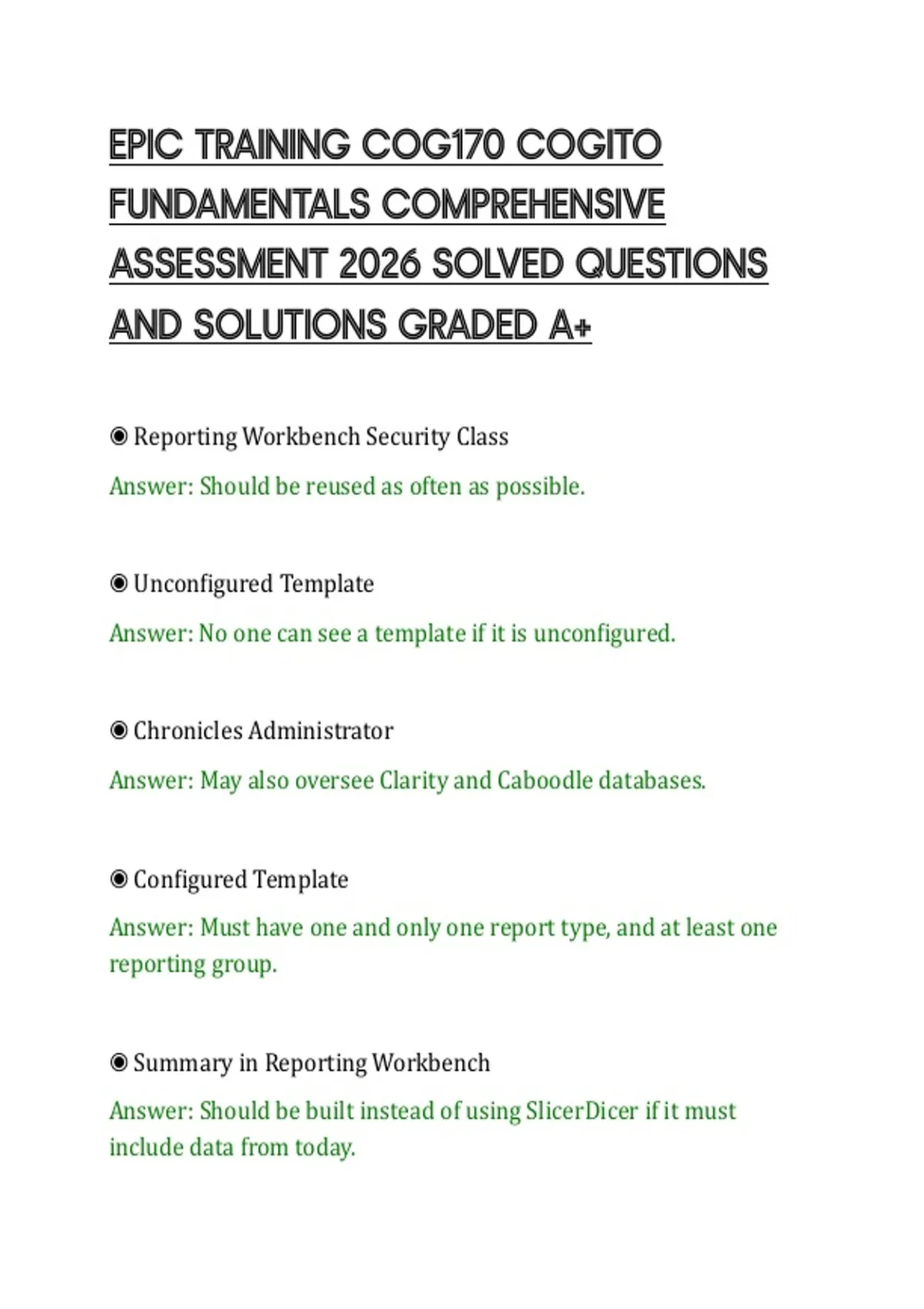 EPIC TRAINING COG170 COGITO FUNDAMENTALS COMPREHENSIVE ASSESSMENT 2026 SOLVED QUESTIONS AND SOLUTIONS GRADED A+

◉ Reporting Workbench Security Class

Answer: Should be reused as often as possible.

◉ Unconfigured Template

Answer: No one can see a template if it is unconfigured.

◉ Chronicles Administrator

Answer: May also oversee Clarity and Caboodle databases.

◉ Configured Template

Answer: Must have one and only one report type, and at least one reporting group.

◉ Summary in Reporting Workbench

Answer: Should be built instead of using SlicerDicer if it must include data from today.